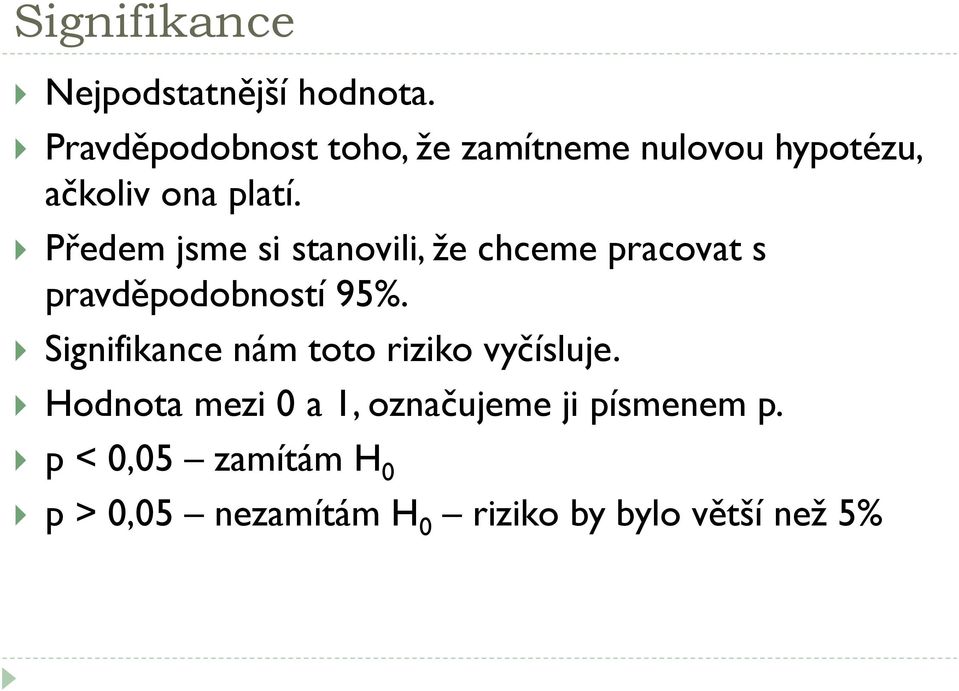 Signifikance

Nejpodstatnější hodnota.

Pravděpodobnost toho, že zamítneme nulovou hypotézu, ačkoliv ona platí.

Předem jsme si stanovili, že chceme pracovat s pravděpodobností 95%.

Signifikance nám toto riziko vyčísluje.

Hodnota mezi 0 a 1, označujeme ji písmenem p.

p < 0,05 – zamítám $H_0$

p > 0,05 – nezamítám $H_0$ – riziko by bylo větší než 5%